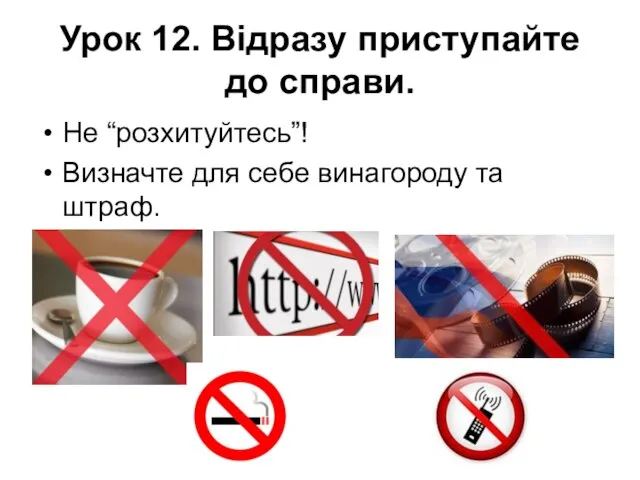 Урок 12. Відразу приступайте до справи.

• Не “розхитуйтесь”!

• Визначте для себе винагороду та штраф.

http://w